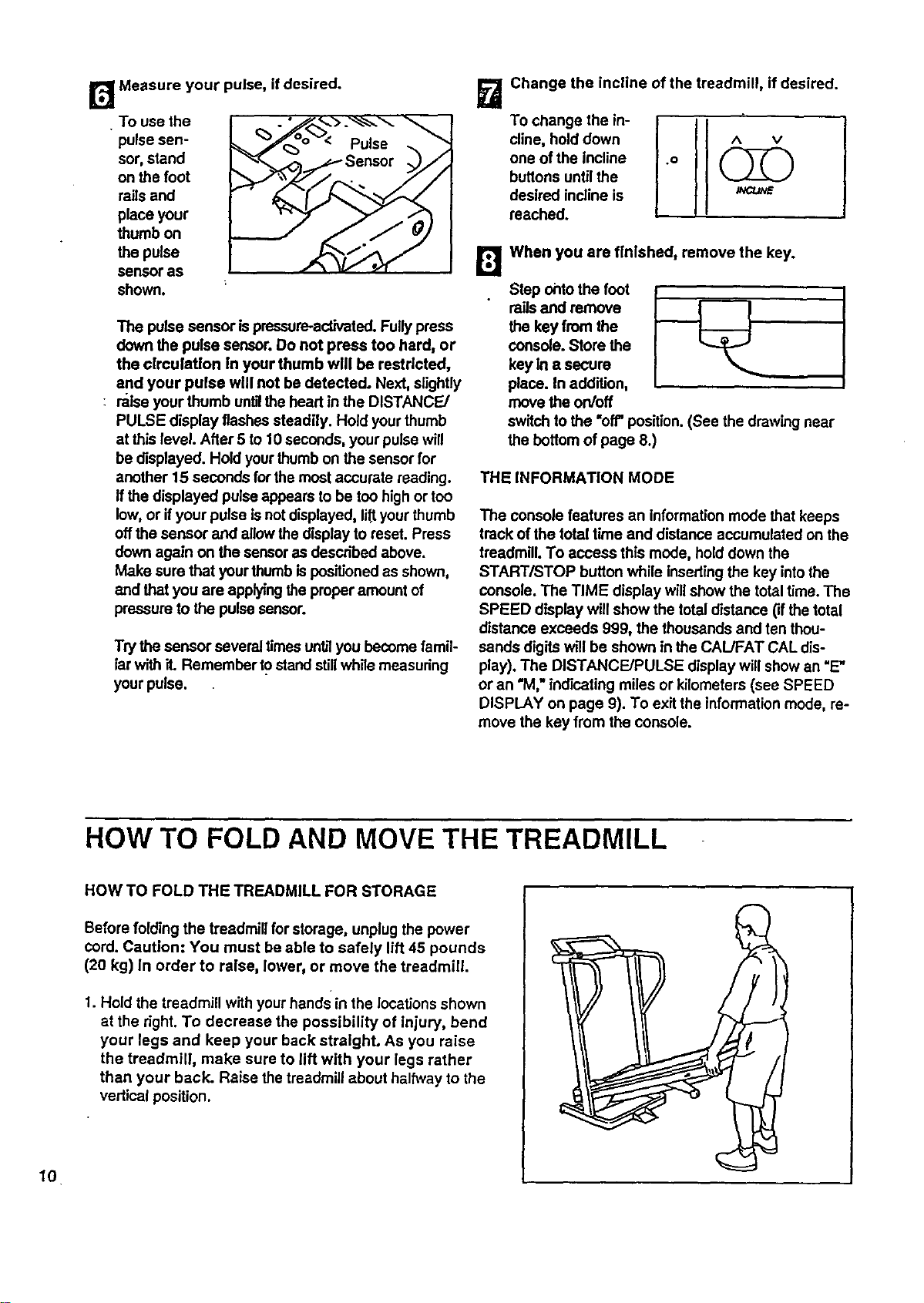 6 Measure your pulse, if desired.

To use the pulse sensor, stand on the foot rails and place your thumb on the pulse sensor as shown.

Pulse Sensor

The pulse sensor is pressure-activated. Fully press down the pulse sensor. Do not press too hard, or the circulation in your thumb will be restricted, and your pulse will not be detected. Next, slightly raise your thumb until the heart in the DISTANCE/PULSE display flashes steadily. Hold your thumb at this level. After 5 to 10 seconds, your pulse will be displayed. Hold your thumb on the sensor for another 15 seconds for the most accurate reading. If the displayed pulse appears to be too high or too low, or if your pulse is not displayed, lift your thumb off the sensor and allow the display to reset. Press down again on the sensor as described above. Make sure that your thumb is positioned as shown, and that you are applying the proper amount of pressure to the pulse sensor.

Try the sensor several times until you become familiar with it. Remember to stand still while measuring your pulse.

7 Change the incline of the treadmill, if desired.

To change the incline, hold down one of the incline buttons until the desired incline is reached.

.o

INCLINE

8 When you are finished, remove the key.

Step onto the foot rails and remove the key from the console. Store the key in a secure place. In addition, move the on/off switch to the "off" position. (See the drawing near the bottom of page 8.)

THE INFORMATION MODE

The console features an information mode that keeps track of the total time and distance accumulated on the treadmill. To access this mode, hold down the START/STOP button while inserting the key into the console. The TIME display will show the total time. The SPEED display will show the total distance (if the total distance exceeds 999, the thousands and ten thousands digits will be shown in the CAL/FAT CAL display). The DISTANCE/PULSE display will show an "E" or an "M," indicating miles or kilometers (see SPEED DISPLAY on page 9). To exit the information mode, remove the key from the console.

HOW TO FOLD AND MOVE THE TREADMILL

HOW TO FOLD THE TREADMILL FOR STORAGE

Before folding the treadmill for storage, unplug the power cord. Caution: You must be able to safely lift 45 pounds (20 kg) in order to raise, lower, or move the treadmill.

1. Hold the treadmill with your hands in the locations shown at the right. To decrease the possibility of injury, bend your legs and keep your back straight. As you raise the treadmill, make sure to lift with your legs rather than your back. Raise the treadmill about halfway to the vertical position.

10